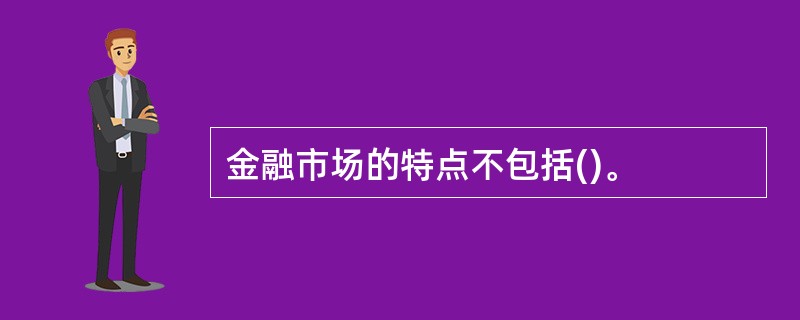 金融市场的特点不包括()。